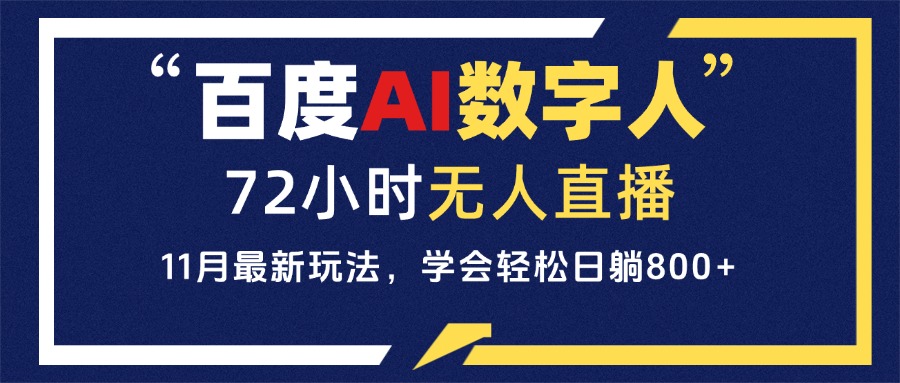 “百度AI数字人”
72小时无人直播
11月最新玩法，学会轻松日躺800+